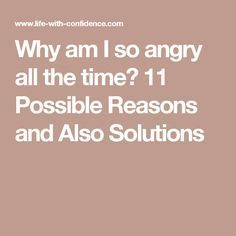 www.life-with-confidence.com

Why am I so angry all the time? 11 Possible Reasons and Also Solutions